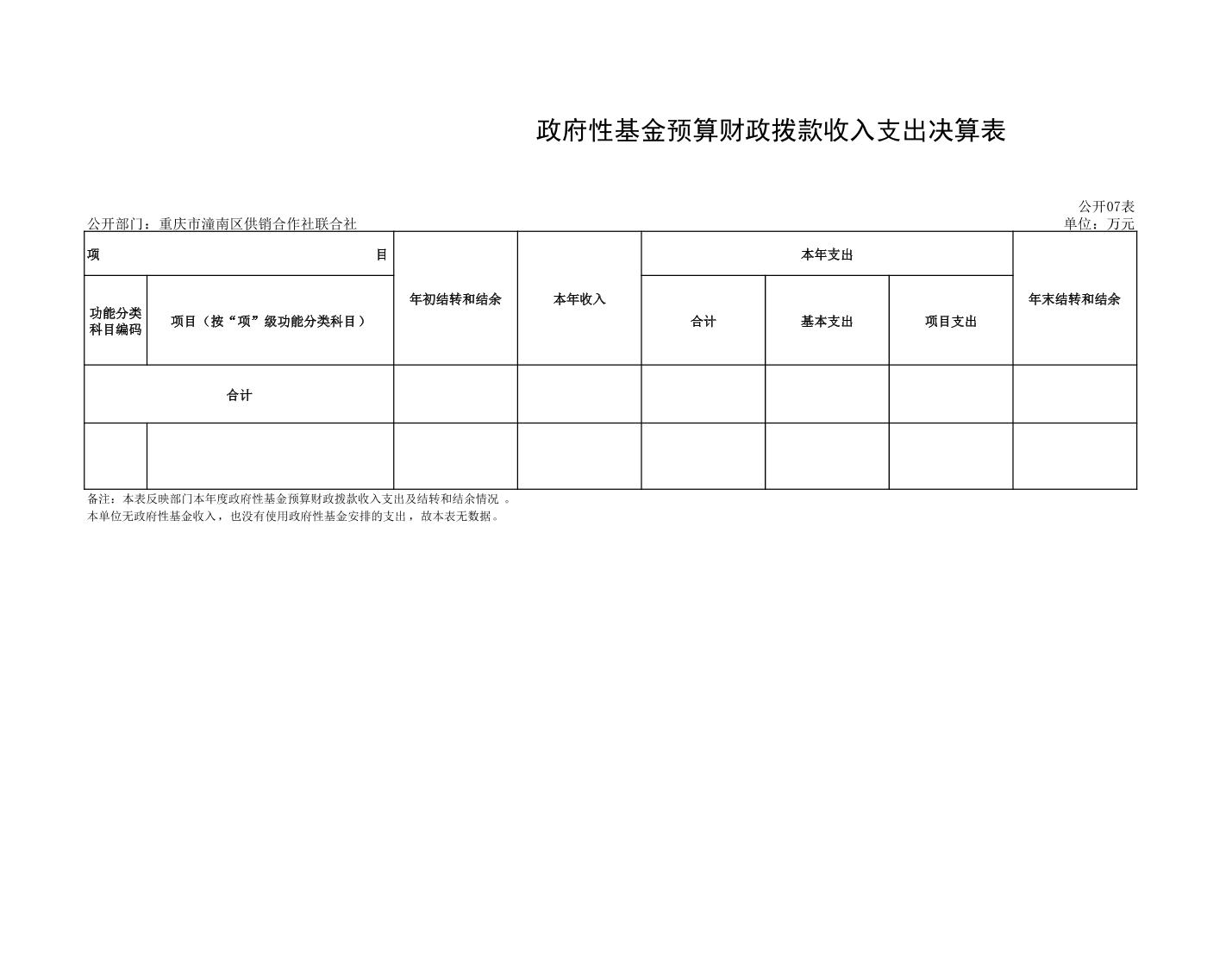 政府性基金预算财政拨款收入支出决算表

公开07表

公开部门：重庆市潼南区供销合作社联合社

单位：万元

| 项　　　　　　　　　　　　目 | | 年初结转和结余 | 本年收入 | 本年支出 | | | 年末结转和结余 |
|---|---|---|---|---|---|---|---|
| 功能分类科目编码 | 项目（按“项”级功能分类科目） | | | 合计 | 基本支出 | 项目支出 | |
| 合计 | | | | | | | |
| | | | | | | | |

备注：本表反映部门本年度政府性基金预算财政拨款收入支出及结转和结余情况 。

本单位无政府性基金收入，也没有使用政府性基金安排的支出，故本表无数据。